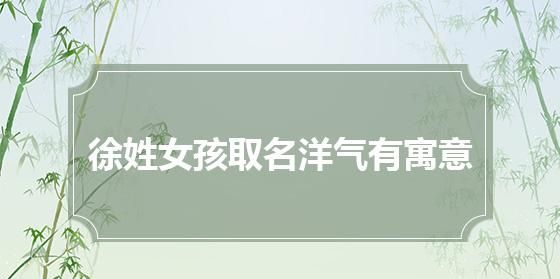 徐姓女孩取名洋气有寓意